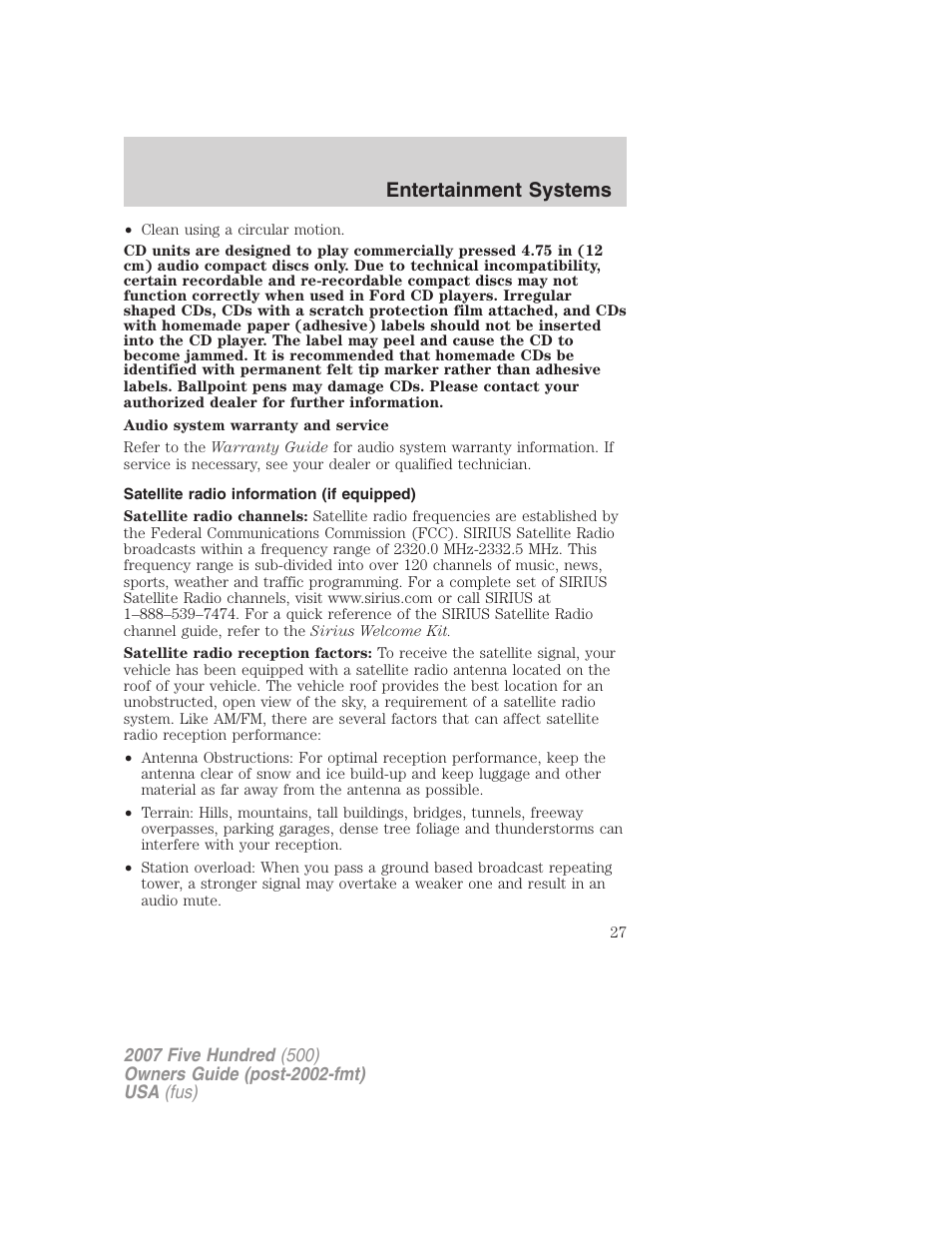 Entertainment Systems

• Clean using a circular motion.

CD units are designed to play commercially pressed 4.75 in (12 cm) audio compact discs only. Due to technical incompatibility, certain recordable and re-recordable compact discs may not function correctly when used in Ford CD players. Irregular shaped CDs, CDs with a scratch protection film attached, and CDs with homemade paper (adhesive) labels should not be inserted into the CD player. The label may peel and cause the CD to become jammed. It is recommended that homemade CDs be identified with permanent felt tip marker rather than adhesive labels. Ballpoint pens may damage CDs. Please contact your authorized dealer for further information.

Audio system warranty and service

Refer to the Warranty Guide for audio system warranty information. If service is necessary, see your dealer or qualified technician.

Satellite radio information (if equipped)

Satellite radio channels: Satellite radio frequencies are established by the Federal Communications Commission (FCC). SIRIUS Satellite Radio broadcasts within a frequency range of 2320.0 MHz-2332.5 MHz. This frequency range is sub-divided into over 120 channels of music, news, sports, weather and traffic programming. For a complete set of SIRIUS Satellite Radio channels, visit www.sirius.com or call SIRIUS at 1–888–539–7474. For a quick reference of the SIRIUS Satellite Radio channel guide, refer to the Sirius Welcome Kit.

Satellite radio reception factors: To receive the satellite signal, your vehicle has been equipped with a satellite radio antenna located on the roof of your vehicle. The vehicle roof provides the best location for an unobstructed, open view of the sky, a requirement of a satellite radio system. Like AM/FM, there are several factors that can affect satellite radio reception performance:

• Antenna Obstructions: For optimal reception performance, keep the antenna clear of snow and ice build-up and keep luggage and other material as far away from the antenna as possible.

• Terrain: Hills, mountains, tall buildings, bridges, tunnels, freeway overpasses, parking garages, dense tree foliage and thunderstorms can interfere with your reception.

• Station overload: When you pass a ground based broadcast repeating tower, a stronger signal may overtake a weaker one and result in an audio mute.

27

2007 Five Hundred (500)
Owners Guide (post-2002-fmt)
USA (fus)